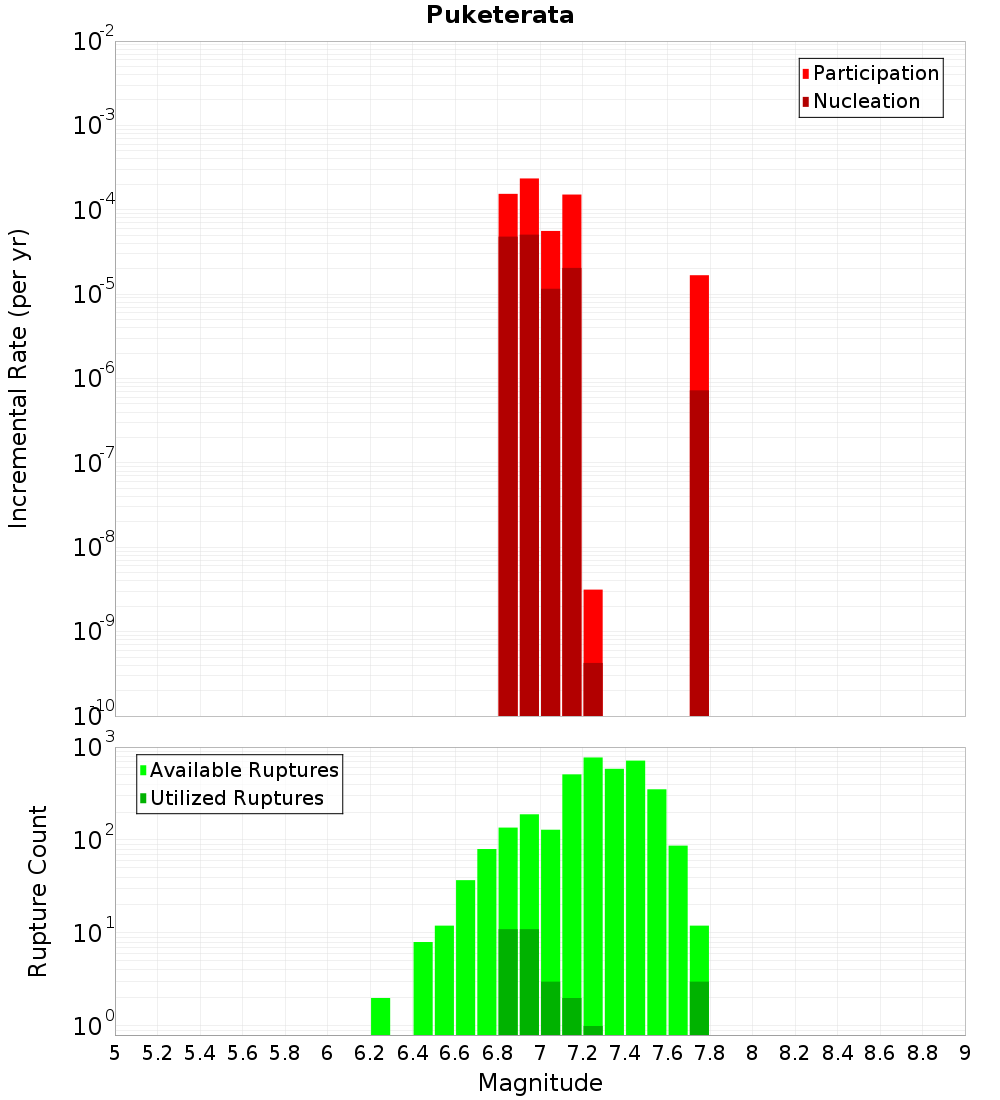 Puketerata

Participation
Nucleation

Incremental Rate (per yr)

$10^{-2}$
$10^{-3}$
$10^{-4}$
$10^{-5}$
$10^{-6}$
$10^{-7}$
$10^{-8}$
$10^{-9}$
$10^{-10}$

Available Ruptures
Utilized Ruptures

Rupture Count

$10^{3}$
$10^{2}$
$10^{1}$
$10^{0}$

5 5.2 5.4 5.6 5.8 6 6.2 6.4 6.6 6.8 7 7.2 7.4 7.6 7.8 8 8.2 8.4 8.6 8.8 9

Magnitude